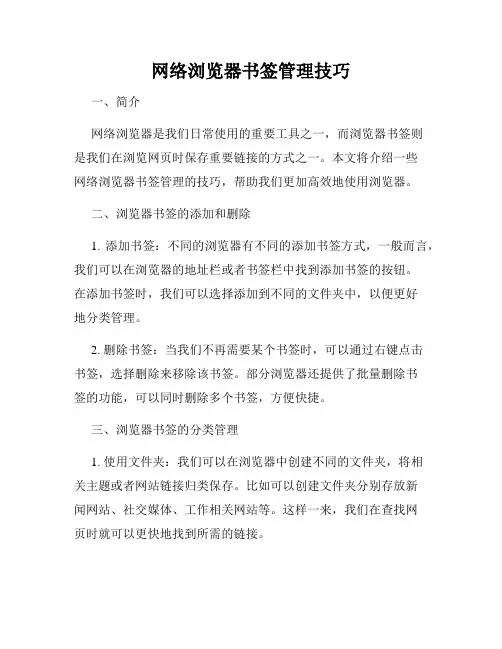 网络浏览器书签管理技巧

一、简介

网络浏览器是我们日常使用的重要工具之一，而浏览器书签则是我们在浏览网页时保存重要链接的方式之一。本文将介绍一些网络浏览器书签管理的技巧，帮助我们更加高效地使用浏览器。

二、浏览器书签的添加和删除

1. 添加书签：不同的浏览器有不同的添加书签方式，一般而言，我们可以在浏览器的地址栏或者书签栏中找到添加书签的按钮。在添加书签时，我们可以选择添加到不同的文件夹中，以便更好地分类管理。

2. 删除书签：当我们不再需要某个书签时，可以通过右键点击书签，选择删除来移除该书签。部分浏览器还提供了批量删除书签的功能，可以同时删除多个书签，方便快捷。

三、浏览器书签的分类管理

1. 使用文件夹：我们可以在浏览器中创建不同的文件夹，将相关主题或者网站链接归类保存。比如可以创建文件夹分别存放新闻网站、社交媒体、工作相关网站等。这样一来，我们在查找网页时就可以更快地找到所需的链接。